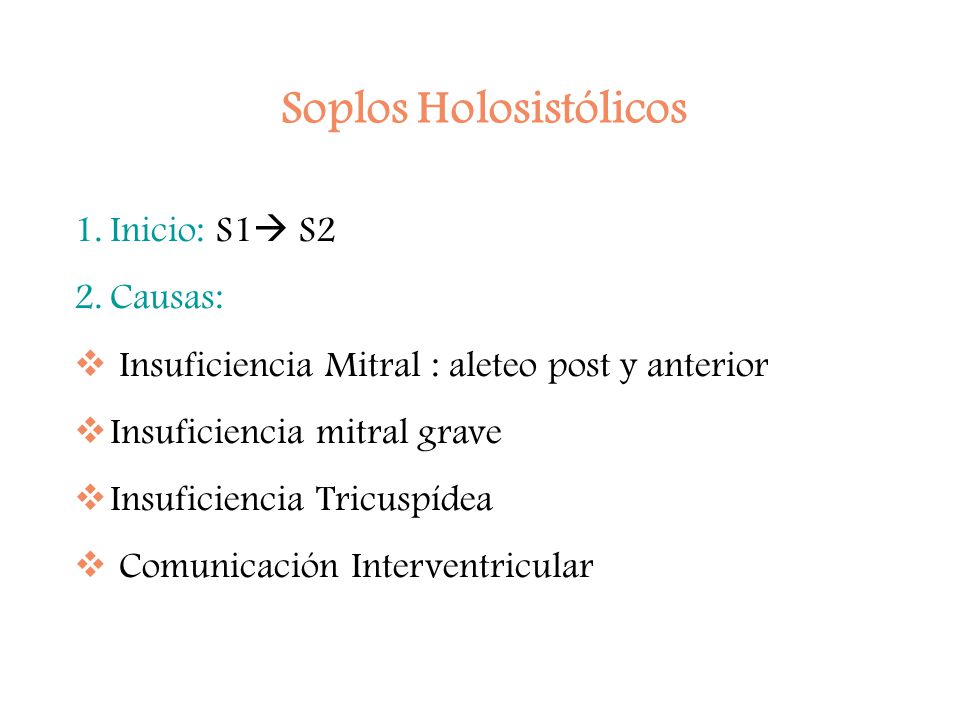 Soplos Holosistólicos

1. Inicio: S1→ S2

2. Causas:

❖ Insuficiencia Mitral : aleteo post y anterior

❖ Insuficiencia mitral grave

❖ Insuficiencia Tricuspídea

❖ Comunicación Interventricular